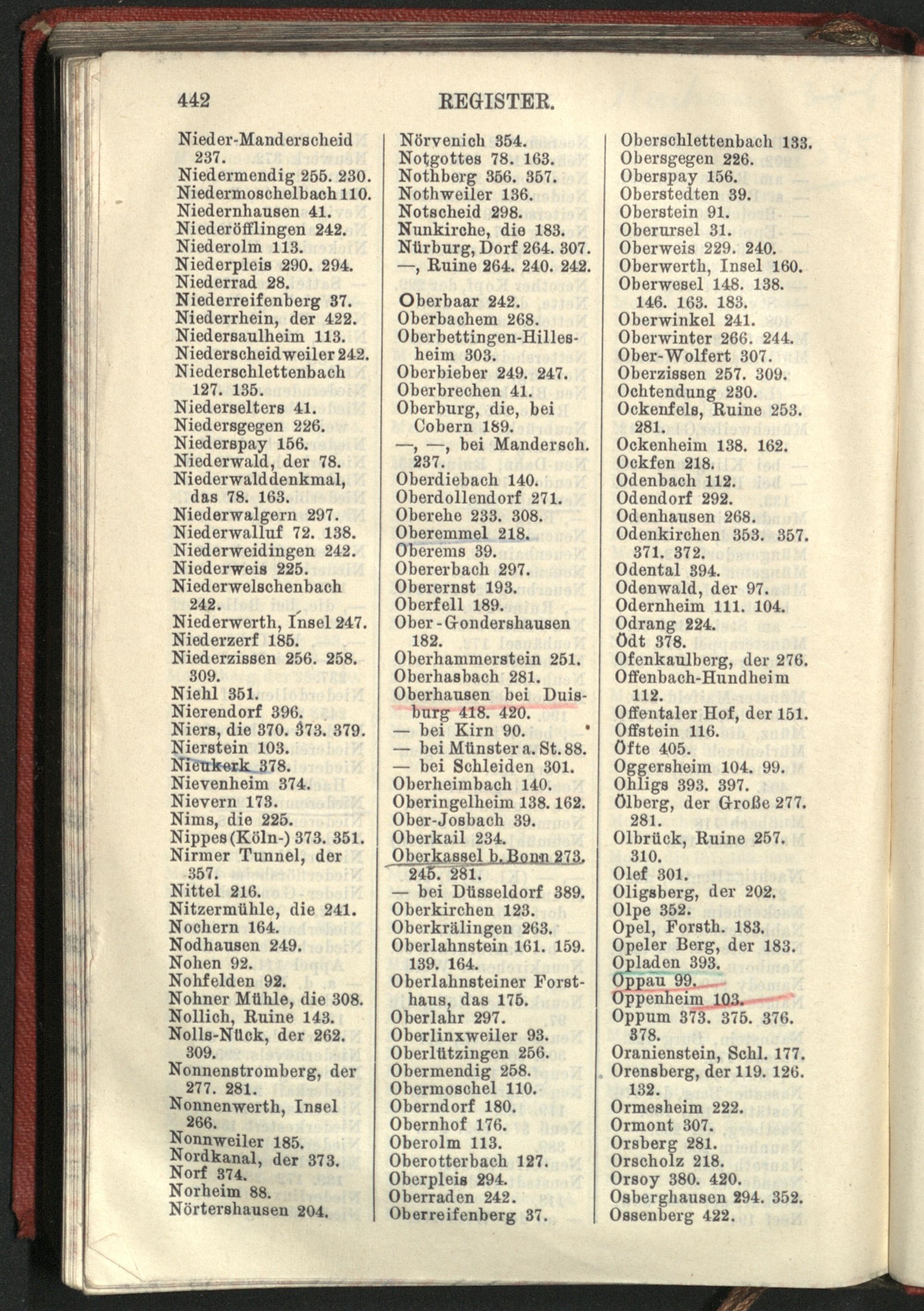 442 REGISTER.

Nieder-Manderscheid 237.
Niedermendig 255. 230.
Niedermoschelbach 110.
Niedernhausen 41.
Niederöfflingen 242.
Niederolm 113.
Niederpleis 290. 294.
Niederrad 28.
Niederreifenberg 37.
Niederrhein, der 422.
Niedersaulheim 113.
Niederscheidweiler 242.
Niederschlettenbach 127. 135.
Niederselters 41.
Niedersgegen 226.
Niederspay 156.
Niederwald, der 78.
Niederwalddenkmal, das 78. 163.
Niederwalgern 297.
Niederwalluf 72. 138.
Niederweidingen 242.
Niederweis 225.
Niederwelschenbach 242.
Niederwerth, Insel 247.
Niederzerf 185.
Niederzissen 256. 258. 309.
Niehl 351.
Nierendorf 396.
Niers, die 370. 373. 379.
Nierstein 103.
Nieukerk 378.
Nievenheim 374.
Nievern 173.
Nims, die 225.
Nippes (Köln-) 373. 351.
Nirmer Tunnel, der 357.
Nittel 216.
Nitzermühle, die 241.
Nochern 164.
Nodhausen 249.
Nohen 92.
Nohfelden 92.
Nohner Mühle, die 308.
Nollich, Ruine 143.
Nolls-Nück, der 262. 309.
Nonnenstromberg, der 277. 281.
Nonnenwerth, Insel 266.
Nonnweiler 185.
Nordkanal, der 373.
Norf 374.
Norheim 88.
Nörtershausen 204.

Nörvenich 354.
Notgottes 78. 163.
Nothberg 356. 357.
Nothweiler 136.
Notscheid 298.
Nunkirche, die 183.
Nürburg, Dorf 264. 307.
—, Ruine 264. 240. 242.

Oberbaar 242.
Oberbachem 268.
Oberbettingen-Hillesheim 303.
Oberbieber 249. 247.
Oberbrechen 41.
Oberburg, die, bei Cobern 189.
—, —, bei Mandersch. 237.
Oberdiebach 140.
Oberdollendorf 271.
Oberehe 233. 308.
Oberemmel 218.
Oberems 39.
Obererbach 297.
Oberernst 193.
Oberfell 189.
Ober-Gondershausen 182.
Oberhammerstein 251.
Oberhasbach 281.
Oberhausen bei Duisburg 418. 420.
— bei Kirn 90.
— bei Münster a. St. 88.
— bei Schleiden 301.
Oberheimbach 140.
Oberingelheim 138. 162.
Ober-Josbach 39.
Oberkail 234.
Oberkassel b. Bonn 273. 245. 281.
— bei Düsseldorf 389.
Oberkirchen 123.
Oberkrälingen 263.
Oberlahnstein 161. 159. 139. 164.
Oberlahnsteiner Forsthaus, das 175.
Oberlahr 297.
Oberlinxweiler 93.
Oberlützingen 256.
Obermendig 258.
Obermoschel 110.
Oberndorf 180.
Obernhof 176.
Oberolm 113.
Oberotterbach 127.
Oberpleis 294.
Oberraden 242.
Oberreifenberg 37.

Oberschlettenbach 133.
Obersgegen 226.
Oberspay 156.
Oberstedten 39.
Oberstein 91.
Oberursel 31.
Oberweis 229. 240.
Oberwerth, Insel 160.
Oberwesel 148. 138. 146. 163. 183.
Oberwinkel 241.
Oberwinter 266. 244.
Ober-Wolfert 307.
Oberzissen 257. 309.
Ochtendung 230.
Ockenfels, Ruine 253. 281.
Ockenheim 138. 162.
Ockfen 218.
Odenbach 112.
Odendorf 292.
Odenhausen 268.
Odenkirchen 353. 357. 371. 372.
Odental 394.
Odenwald, der 97.
Odernheim 111. 104.
Odrang 224.
Ödt 378.
Ofenkaulberg, der 276.
Offenbach-Hundheim 112.
Offentaler Hof, der 151.
Offstein 116.
Öfte 405.
Oggersheim 104. 99.
Ohligs 393. 397.
Ölberg, der Große 277. 281.
Olbrück, Ruine 257. 310.
Olef 301.
Oligsberg, der 202.
Olpe 352.
Opel, Forsth. 183.
Opeler Berg, der 183.
Opladen 393.
Oppau 99.
Oppenheim 103.
Oppum 373. 375. 376. 378.
Oranienstein, Schl. 177.
Orensberg, der 119. 126. 132.
Ormesheim 222.
Ormont 307.
Orsberg 281.
Orscholz 218.
Orsoy 380. 420.
Osberghausen 294. 352.
Ossenberg 422.